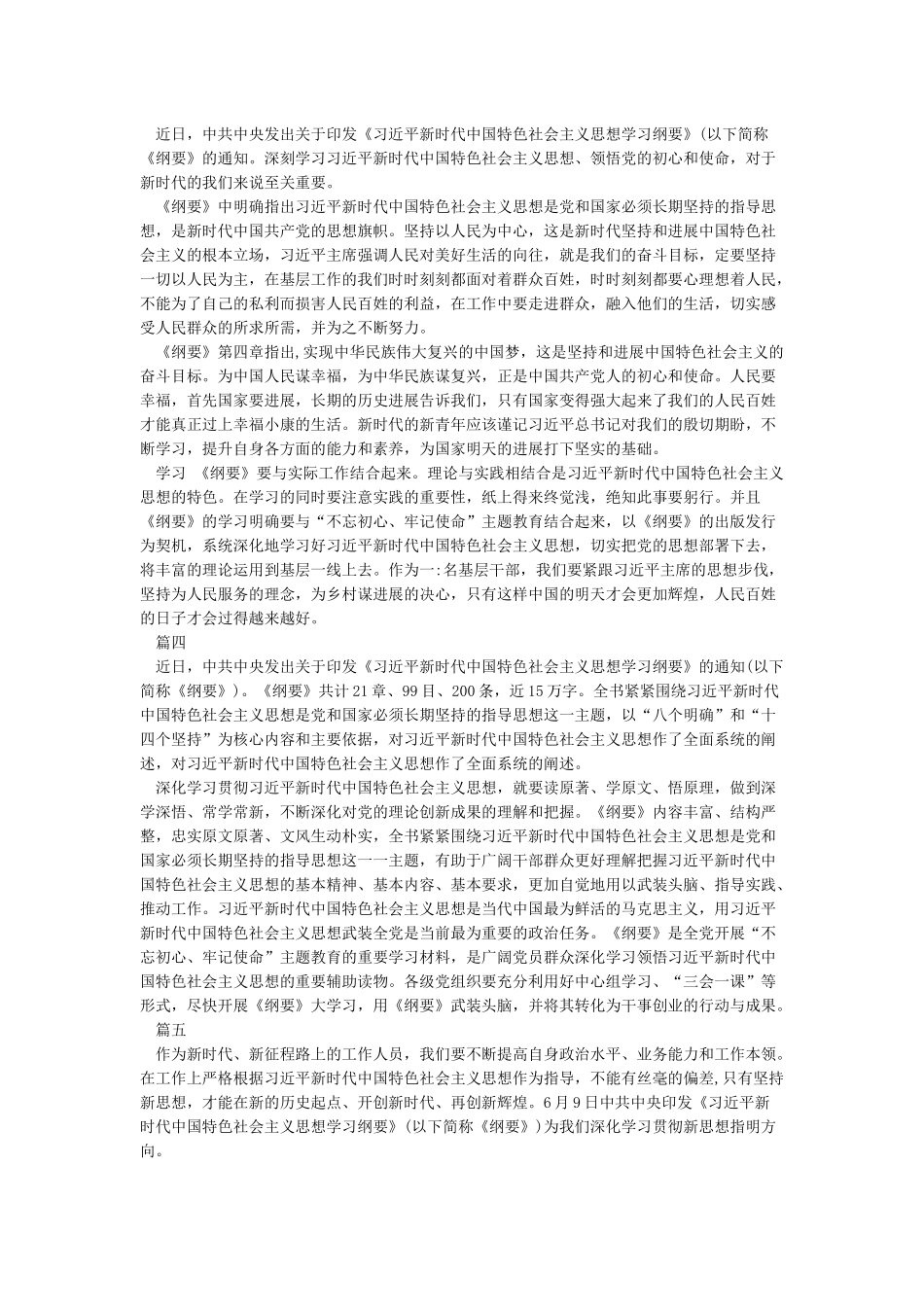 近日，中共中央发出关于印发《习近平新时代中国特色社会主义思想学习纲要》(以下简称《纲要》的通知。深刻学习习近平新时代中国特色社会主义思想、领悟党的初心和使命，对于新时代的我们来说至关重要。

《纲要》中明确指出习近平新时代中国特色社会主义思想是党和国家必须长期坚持的指导思想，是新时代中国共产党的思想旗帜。坚持以人民为中心，这是新时代坚持和进展中国特色社会主义的根本立场，习近平主席强调人民对美好生活的向往，就是我们的奋斗目标，定要坚持一切以人民为主，在基层工作的我们时时刻刻都面对着群众百姓，时时刻刻都要心理想着人民，不能为了自己的私利而损害人民百姓的利益，在工作中要走进群众，融入他们的生活，切实感受人民群众的所求所需，并为之不断努力。

《纲要》第四章指出,实现中华民族伟大复兴的中国梦，这是坚持和进展中国特色社会主义的奋斗目标。为中国人民谋幸福，为中华民族谋复兴，正是中国共产党人的初心和使命。人民要幸福，首先国家要进展，长期的历史进展告诉我们，只有国家变得强大起来了我们的人民百姓才能真正过上幸福小康的生活。新时代的新青年应该谨记习近平总书记对我们的殷切期盼，不断学习，提升自身各方面的能力和素养，为国家明天的进展打下坚实的基础。

学习 《纲要》要与实际工作结合起来。理论与实践相结合是习近平新时代中国特色社会主义思想的特色。在学习的同时要注意实践的重要性，纸上得来终觉浅，绝知此事要躬行。并且《纲要》的学习明确要与“不忘初心、牢记使命”主题教育结合起来，以《纲要》的出版发行为契机，系统深化地学习好习近平新时代中国特色社会主义思想，切实把党的思想部署下去，将丰富的理论运用到基层一线上去。作为一:名基层干部，我们要紧跟习近平主席的思想步伐，坚持为人民服务的理念，为乡村谋进展的决心，只有这样中国的明天才会更加辉煌，人民百姓的日子才会过得越来越好。

篇四

近日，中共中央发出关于印发《习近平新时代中国特色社会主义思想学习纲要》的通知(以下简称《纲要》)。《纲要》共计21章、99目、200条，近15万字。全书紧紧围绕习近平新时代中国特色社会主义思想是党和国家必须长期坚持的指导思想这一主题，以“八个明确”和“十四个坚持”为核心内容和主要依据，对习近平新时代中国特色社会主义思想作了全面系统的阐述，对习近平新时代中国特色社会主义思想作了全面系统的阐述。

深化学习贯彻习近平新时代中国特色社会主义思想，就要读原著、学原文、悟原理，做到深学深悟、常学常新，不断深化对党的理论创新成果的理解和把握。《纲要》内容丰富、结构严整，忠实原文原著、文风生动朴实，全书紧紧围绕习近平新时代中国特色社会主义思想是党和国家必须长期坚持的指导思想这一一主题，有助于广阔干部群众更好理解把握习近平新时代中国特色社会主义思想的基本精神、基本内容、基本要求，更加自觉地用以武装头脑、指导实践、推动工作。习近平新时代中国特色社会主义思想是当代中国最为鲜活的马克思主义，用习近平新时代中国特色社会主义思想武装全党是当前最为重要的政治任务。《纲要》是全党开展“不忘初心、牢记使命”主题教育的重要学习材料，是广阔党员群众深化学习领悟习近平新时代中国特色社会主义思想的重要辅助读物。各级党组织要充分利用好中心组学习、“三会一课”等形式，尽快开展《纲要》大学习，用《纲要》武装头脑，并将其转化为干事创业的行动与成果。

篇五

作为新时代、新征程路上的工作人员，我们要不断提高自身政治水平、业务能力和工作本领。在工作上严格根据习近平新时代中国特色社会主义思想作为指导，不能有丝毫的偏差,只有坚持新思想，才能在新的历史起点、开创新时代、再创新辉煌。6月9日中共中央印发《习近平新时代中国特色社会主义思想学习纲要》(以下简称《纲要》)为我们深化学习贯彻新思想指明方向。